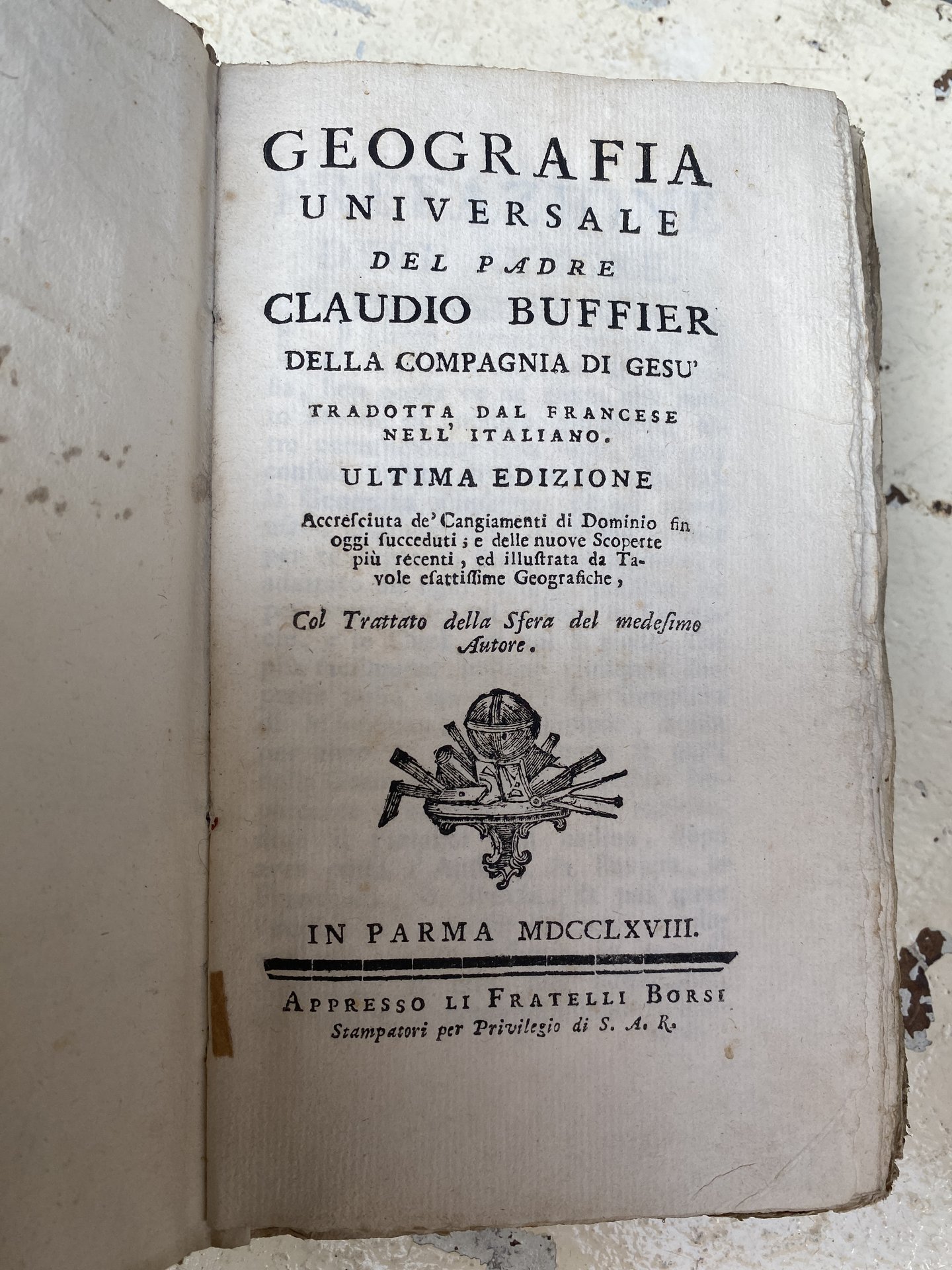 GEOGRAFIA
UNIVERSALE
DEL PADRE
CLAUDIO BUFFIER
DELLA COMPAGNIA DI GESU'

TRADOTTA DAL FRANCESE
NELL' ITALIANO.

ULTIMA EDIZIONE

Accresciuta de' Cangiamenti di Dominio fin oggi succeduti; e delle nuove Scoperte più recenti, ed illustrata da Tavole esattissime Geografiche,

Col Trattato della Sfera del medesimo Autore.

IN PARMA MDCCLXVIII.

APPRESSO LI FRATELLI BORSI
Stampatori per Privilegio di S. A. R.